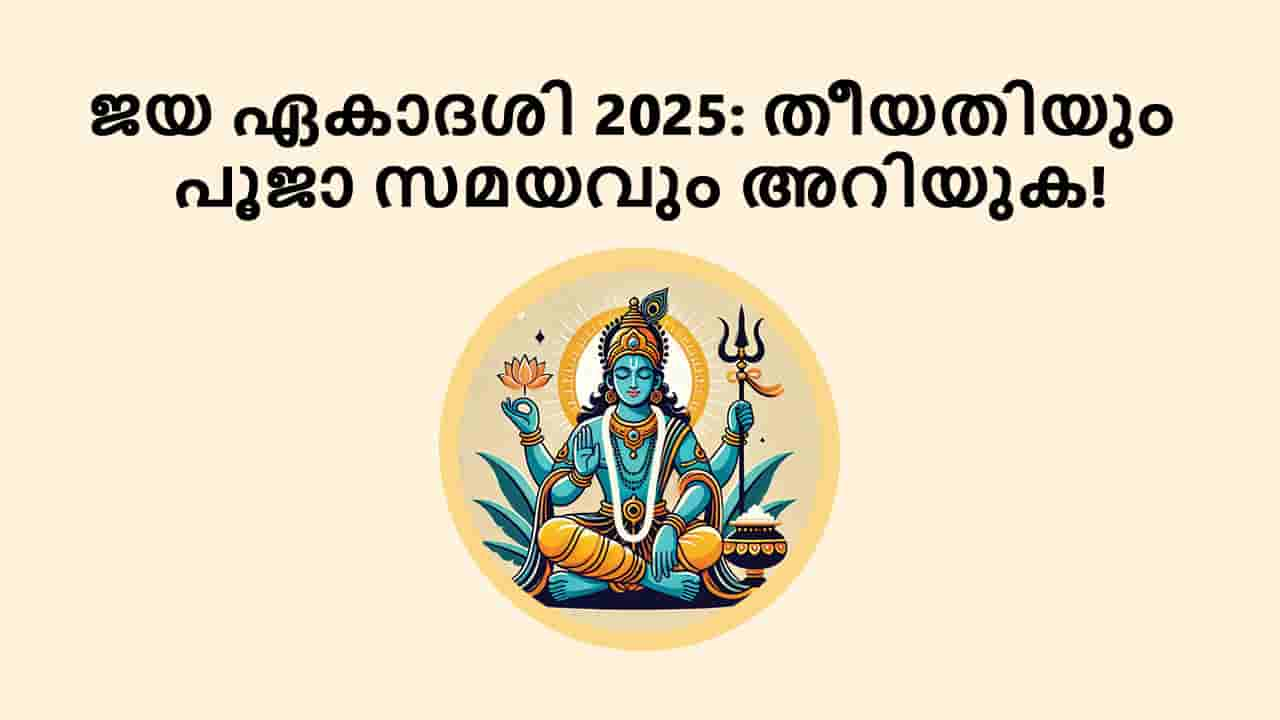 ജയ ഏകാദശി 2025: തീയതിയും പൂജാ സമയവും അറിയുക!